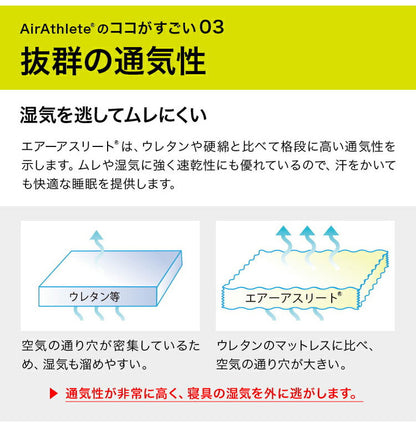 AirAthlete® のココがすごい 03
抜群の通気性

湿気を逃してムレにくい

エアーアスリート® は、ウレタンや硬綿と比べて格段に高い通気性を示します。ムレや湿気に強く速乾性にも優れているので、汗をかいても快適な睡眠を提供します。

ウレタン等

空気の通り穴が密集しているため、湿気も溜めやすい。

エアーアスリート®

ウレタンのマットレスに比べ、空気の通り穴が大きい。

▶ 通気性が非常に高く、寝具の湿気を外に逃がします。